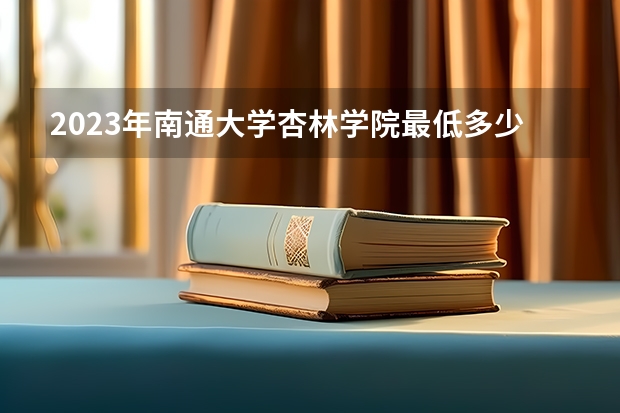 2023年南通大学杏林学院最低多少